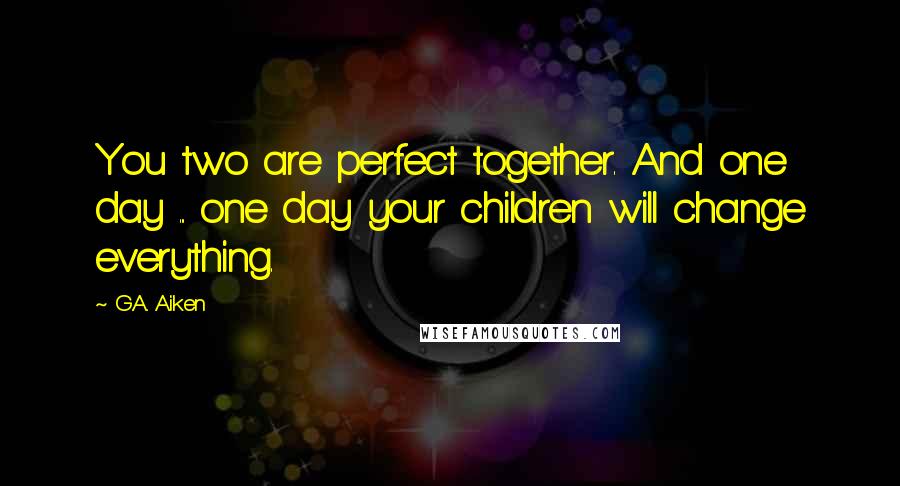 You two are perfect together. And one day ... one day your children will change everything.

~ G.A. Aiken

WISEFAMOUSQUOTES.COM